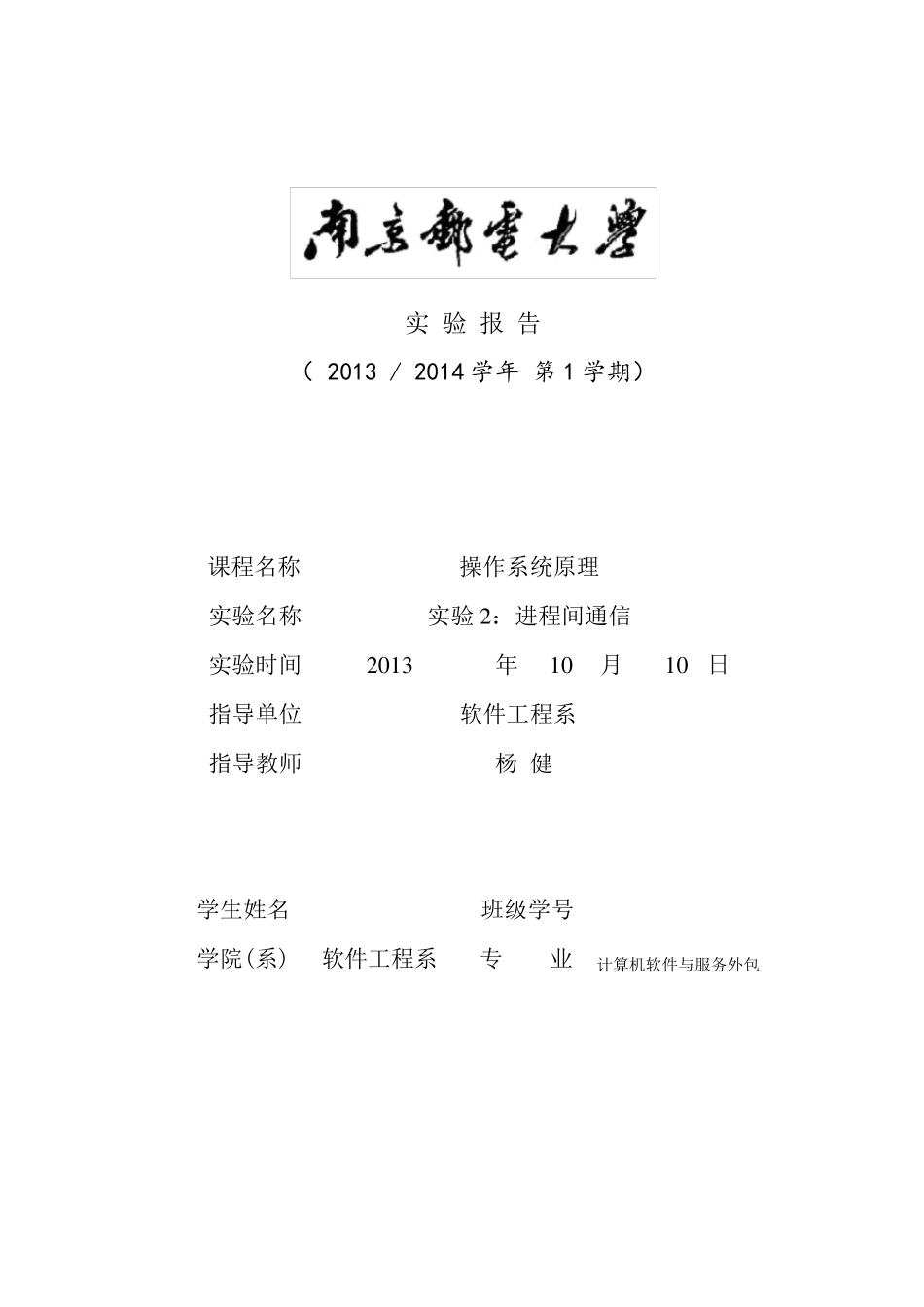 南京邮电大学

实 验 报 告

（ 2013 / 2014 学年 第 1 学期）

课程名称 操作系统原理

实验名称 实验 2：进程间通信

实验时间 2013 年 10 月 10 日

指导单位 软件工程系

指导教师 杨 健

学生姓名 班级学号

学院(系) 软件工程系 专 业 计算机软件与服务外包